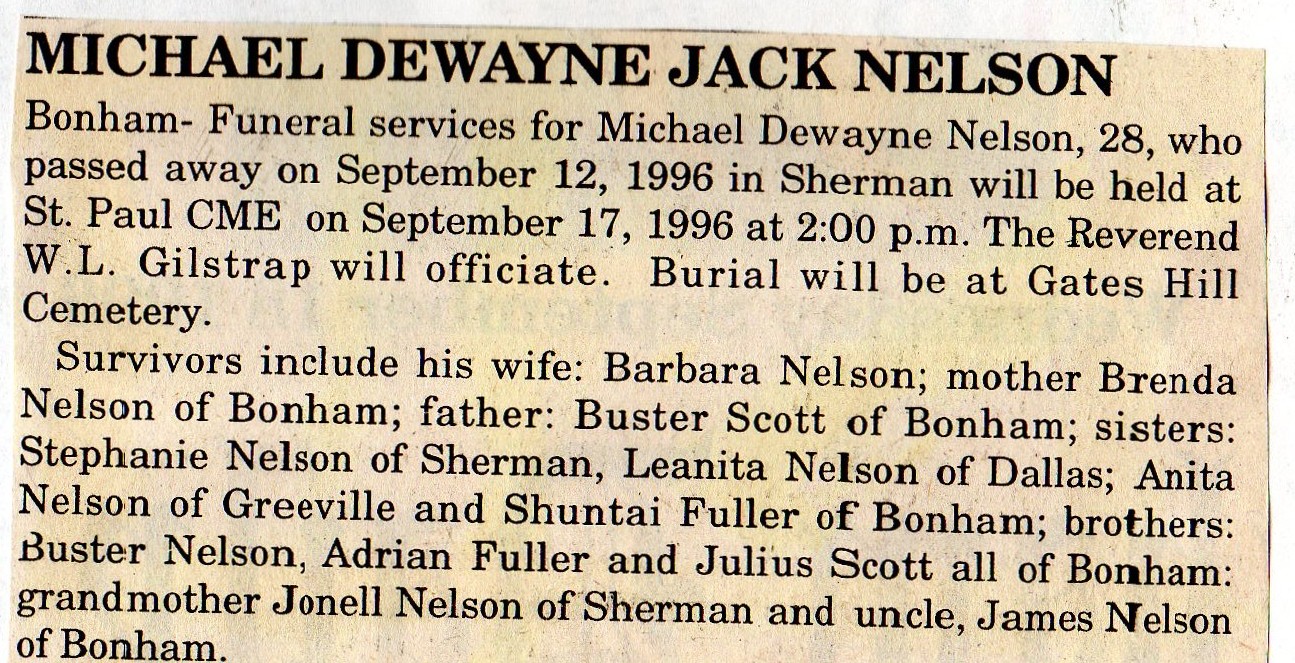 MICHAEL DEWAYNE JACK NELSON

Bonham- Funeral services for Michael Dewayne Nelson, 28, who passed away on September 12, 1996 in Sherman will be held at St. Paul CME on September 17, 1996 at 2:00 p.m. The Reverend W.L. Gilstrap will officiate. Burial will be at Gates Hill Cemetery.

Survivors include his wife: Barbara Nelson; mother Brenda Nelson of Bonham; father: Buster Scott of Bonham; sisters: Stephanie Nelson of Sherman, Leanita Nelson of Dallas; Anita Nelson of Greeville and Shuntai Fuller of Bonham; brothers: Buster Nelson, Adrian Fuller and Julius Scott all of Bonham: grandmother Jonell Nelson of Sherman and uncle, James Nelson of Bonham.